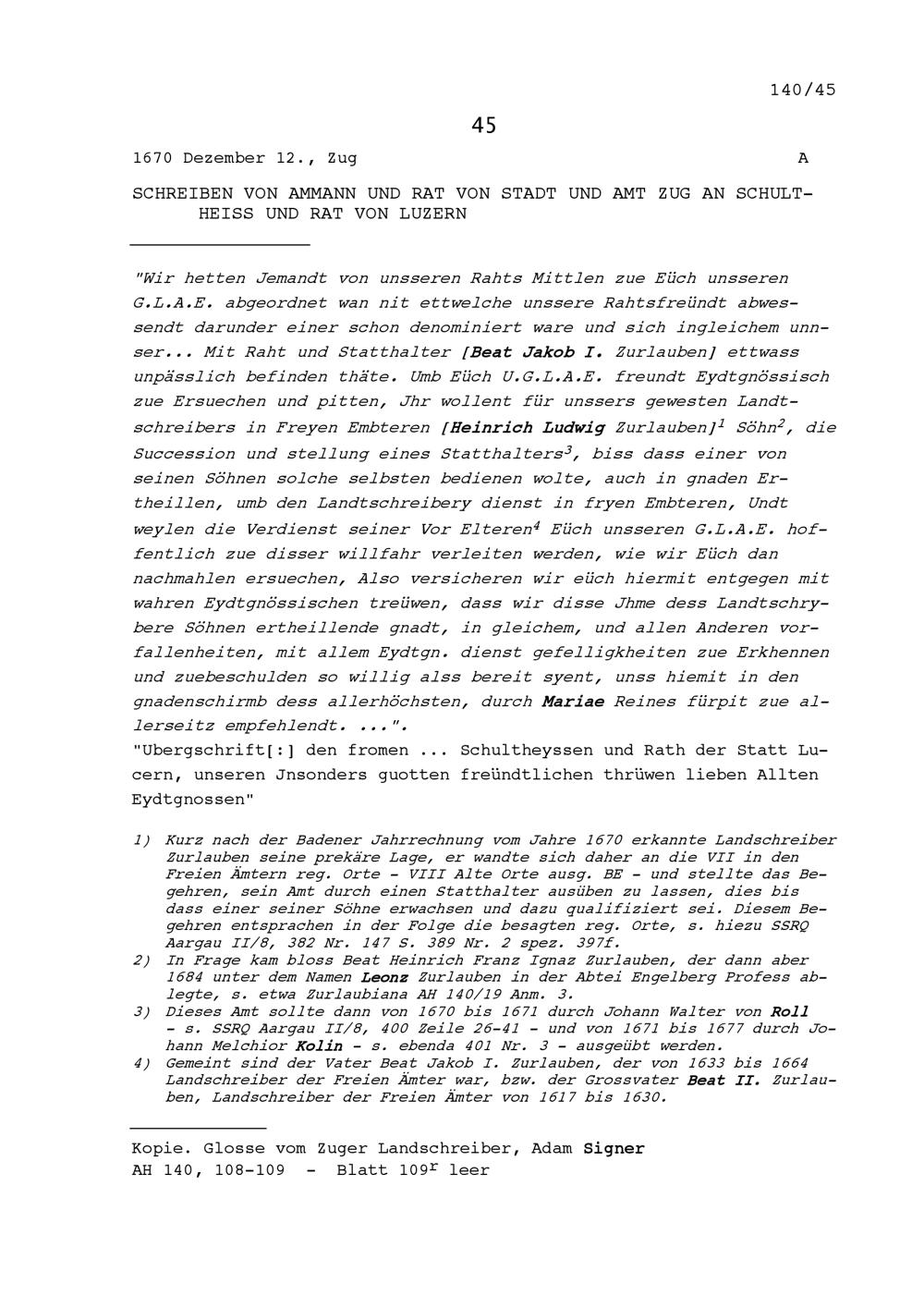 140/45

45

1670 Dezember 12., Zug A

SCHREIBEN VON AMMANN UND RAT VON STADT UND AMT ZUG AN SCHULTHEISS UND RAT VON LUZERN

"Wir hetten Jemandt von unsseren Rahts Mittlen zue Eüch unsseren G.L.A.E. abgeordnet wan nit ettwelche unssere Rahtsfreündt abwessendt darunder einer schon denominiert ware und sich ingleichem unnser... Mit Raht und Statthalter [Beat Jakob I. Zurlauben] ettwass unpässlich befinden thäte. Umb Eüch U.G.L.A.E. freundt Eydtgnössisch zue Ersuechen und pitten, Jhr wollent für unssers gewesten Landtschreibers in Freyen Embteren [Heinrich Ludwig Zurlauben]$^1$ Söhn$^2$, die Succession und stellung eines Statthalters$^3$, biss dass einer von seinen Söhnen solche selbsten bedienen wolte, auch in gnaden Ertheillen, umb den Landtschreibery dienst in fryen Embteren, Undt weylen die Verdienst seiner Vor Elteren$^4$ Eüch unsseren G.L.A.E. hoffentlich zue disser willfahr verleiten werden, wie wir Eüch dan nachmahlen ersuechen, Also versicheren wir eüch hiermit entgegen mit wahren Eydtgnössischen treüwen, dass wir disse Jhme dess Landtschrybere Söhnen ertheillende gnadt, in gleichem, und allen Anderen vorfallenheiten, mit allem Eydtgn. dienst gefelligkheiten zue Erkhennen und zuebeschulden so willig alss bereit syent, unss hiemit in den gnadenschirmb dess allerhöchsten, durch Mariae Reines fürpit zue allerseitz empfehlendt. ...".
"Ubergschrift[:] den fromen ... Schultheyssen und Rath der Statt Lucern, unseren Jnsonders guotten freündtlichen thrüwen lieben Allten Eydtgnossen"

1) Kurz nach der Badener Jahrrechnung vom Jahre 1670 erkannte Landschreiber Zurlauben seine prekäre Lage, er wandte sich daher an die VII in den Freien Ämtern reg. Orte - VIII Alte Orte ausg. BE - und stellte das Begehren, sein Amt durch einen Statthalter ausüben zu lassen, dies bis dass einer seiner Söhne erwachsen und dazu qualifiziert sei. Diesem Begehren entsprachen in der Folge die besagten reg. Orte, s. hiezu SSRQ Aargau II/8, 382 Nr. 147 S. 389 Nr. 2 spez. 397f.
2) In Frage kam bloss Beat Heinrich Franz Ignaz Zurlauben, der dann aber 1684 unter dem Namen Leonz Zurlauben in der Abtei Engelberg Profess ablegte, s. etwa Zurlaubiana AH 140/19 Anm. 3.
3) Dieses Amt sollte dann von 1670 bis 1671 durch Johann Walter von Roll - s. SSRQ Aargau II/8, 400 Zeile 26-41 - und von 1671 bis 1677 durch Johann Melchior Kolin - s. ebenda 401 Nr. 3 - ausgeübt werden.
4) Gemeint sind der Vater Beat Jakob I. Zurlauben, der von 1633 bis 1664 Landschreiber der Freien Ämter war, bzw. der Grossvater Beat II. Zurlauben, Landschreiber der Freien Ämter von 1617 bis 1630.

Kopie. Glosse vom Zuger Landschreiber, Adam Signer
AH 140, 108-109 - Blatt 109$^r$ leer